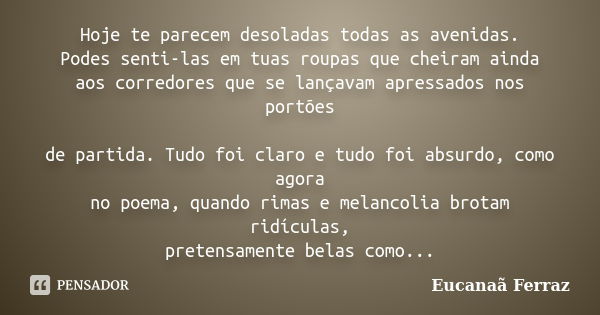 Hoje te parecem desoladas todas as avenidas.
Podes senti-las em tuas roupas que cheiram ainda aos corredores que se lançavam apressados nos portões

de partida. Tudo foi claro e tudo foi absurdo, como agora
no poema, quando rimas e melancolia brotam ridículas,
pretensamente belas como...

PENSADOR

Eucanaã Ferraz